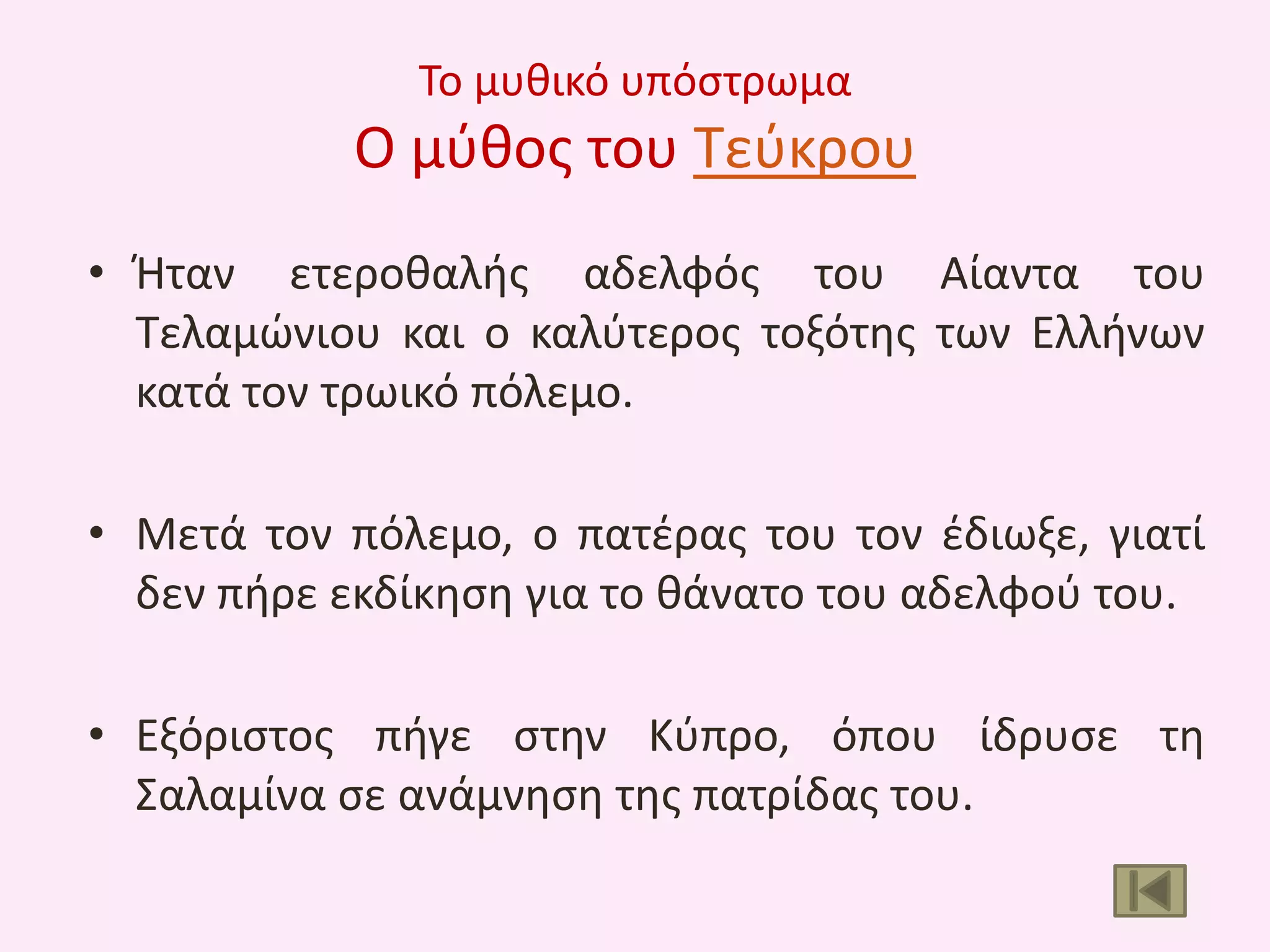 Το μυθικό υπόστρωμα
Ο μύθος του Τεύκρου

• Ήταν ετεροθαλής αδελφός του Αίαντα του Τελαμώνιου και ο καλύτερος τοξότης των Ελλήνων κατά τον τρωικό πόλεμο.

• Μετά τον πόλεμο, ο πατέρας του τον έδιωξε, γιατί δεν πήρε εκδίκηση για το θάνατο του αδελφού του.

• Εξόριστος πήγε στην Κύπρο, όπου ίδρυσε τη Σαλαμίνα σε ανάμνηση της πατρίδας του.